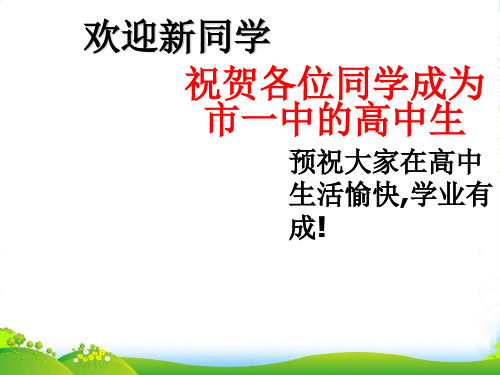 欢迎新同学

祝贺各位同学成为市一中的高中生

预祝大家在高中生活愉快,学业有成!